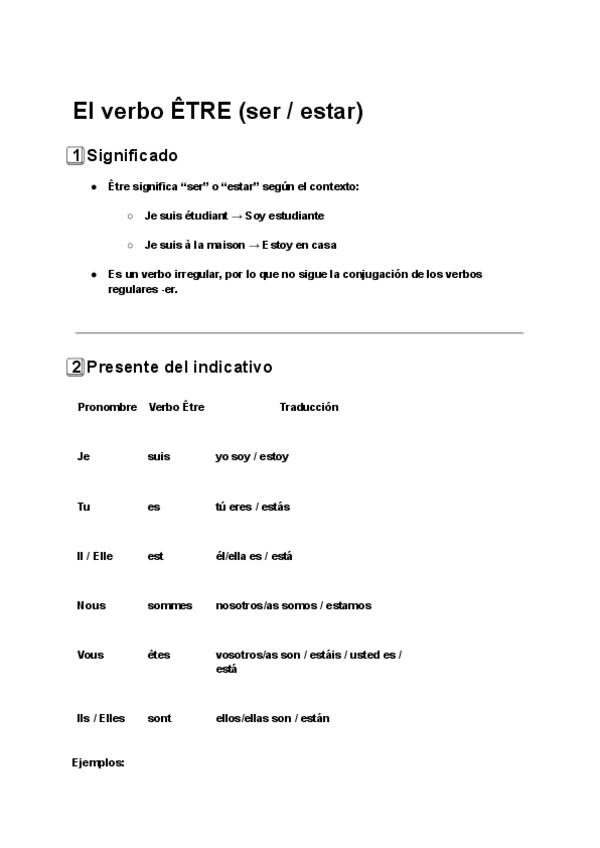 El verbo ÊTRE (ser / estar)

1 Significado

- Être significa “ser” o “estar” según el contexto:
  - Je suis étudiant → Soy estudiante
  - Je suis à la maison → Estoy en casa
- Es un verbo irregular, por lo que no sigue la conjugación de los verbos regulares -er.

2 Presente del indicativo

| Pronombre | Verbo Être | Traducción |
|---|---|---|
| Je | suis | yo soy / estoy |
| Tu | es | tú eres / estás |
| Il / Elle | est | él/ella es / está |
| Nous | sommes | nosotros/as somos / estamos |
| Vous | êtes | vosotros/as son / estáis / usted es / está |
| Ils / Elles | sont | ellos/ellas son / están |

Ejemplos: